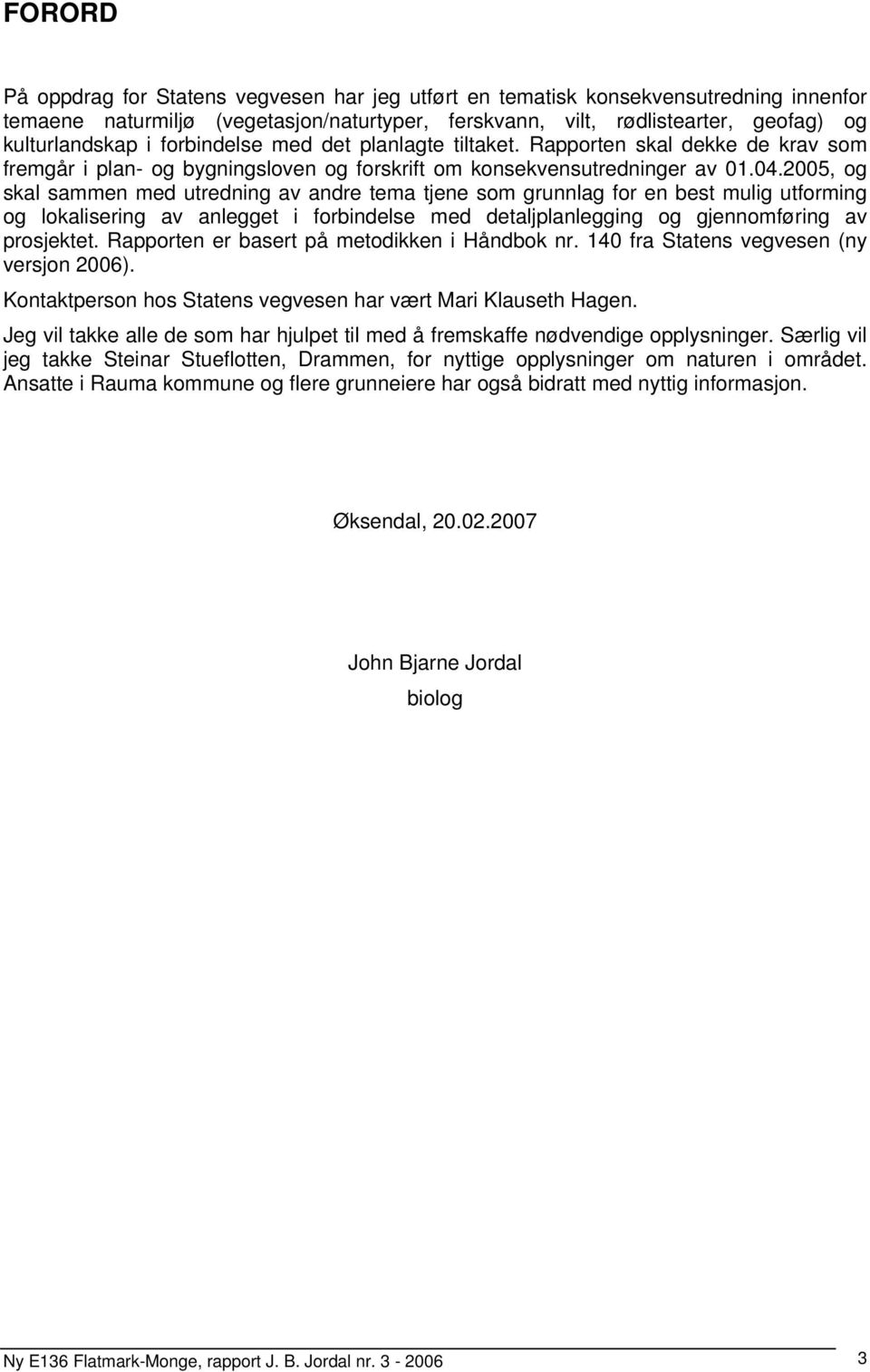 FORORD

På oppdrag for Statens vegvesen har jeg utført en tematisk konsekvensutredning innenfor temaene naturmiljø (vegetasjon/naturtyper, ferskvann, vilt, rødlistearter, geofag) og kulturlandskap i forbindelse med det planlagte tiltaket. Rapporten skal dekke de krav som fremgår i plan- og bygningsloven og forskrift om konsekvensutredninger av 01.04.2005, og skal sammen med utredning av andre tema tjene som grunnlag for en best mulig utforming og lokalisering av anlegget i forbindelse med detaljplanlegging og gjennomføring av prosjektet. Rapporten er basert på metodikken i Håndbok nr. 140 fra Statens vegvesen (ny versjon 2006).

Kontaktperson hos Statens vegvesen har vært Mari Klauseth Hagen.

Jeg vil takke alle de som har hjulpet til med å fremskaffe nødvendige opplysninger. Særlig vil jeg takke Steinar Stueflotten, Drammen, for nyttige opplysninger om naturen i området. Ansatte i Rauma kommune og flere grunneiere har også bidratt med nyttig informasjon.

Øksendal, 20.02.2007

John Bjarne Jordal
biolog

Ny E136 Flatmark-Monge, rapport J. B. Jordal nr. 3 - 2006

3